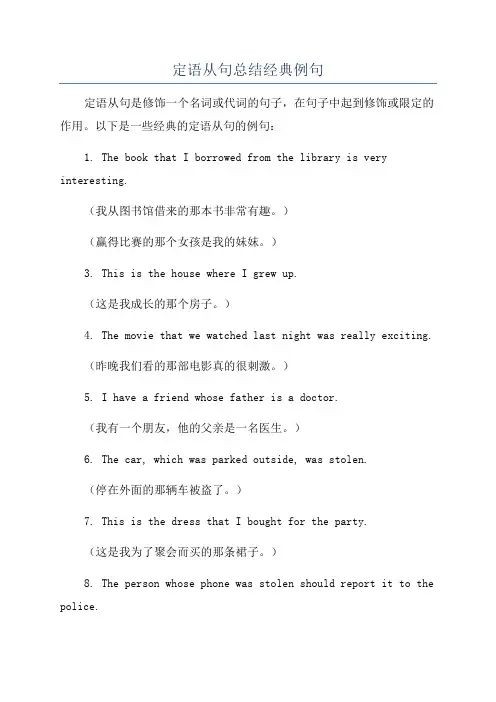 定语从句总结经典例句

定语从句是修饰一个名词或代词的句子，在句子中起到修饰或限定的作用。以下是一些经典的定语从句的例句：

1. The book that I borrowed from the library is very interesting.

（我从图书馆借来的那本书非常有趣。）

（赢得比赛的那个女孩是我的妹妹。）

3. This is the house where I grew up.

（这是我成长的那个房子。）

4. The movie that we watched last night was really exciting.

（昨晚我们看的那部电影真的很刺激。）

5. I have a friend whose father is a doctor.

（我有一个朋友，他的父亲是一名医生。）

6. The car, which was parked outside, was stolen.

（停在外面的那辆车被盗了。）

7. This is the dress that I bought for the party.

（这是我为了聚会而买的那条裙子。）

8. The person whose phone was stolen should report it to the police.